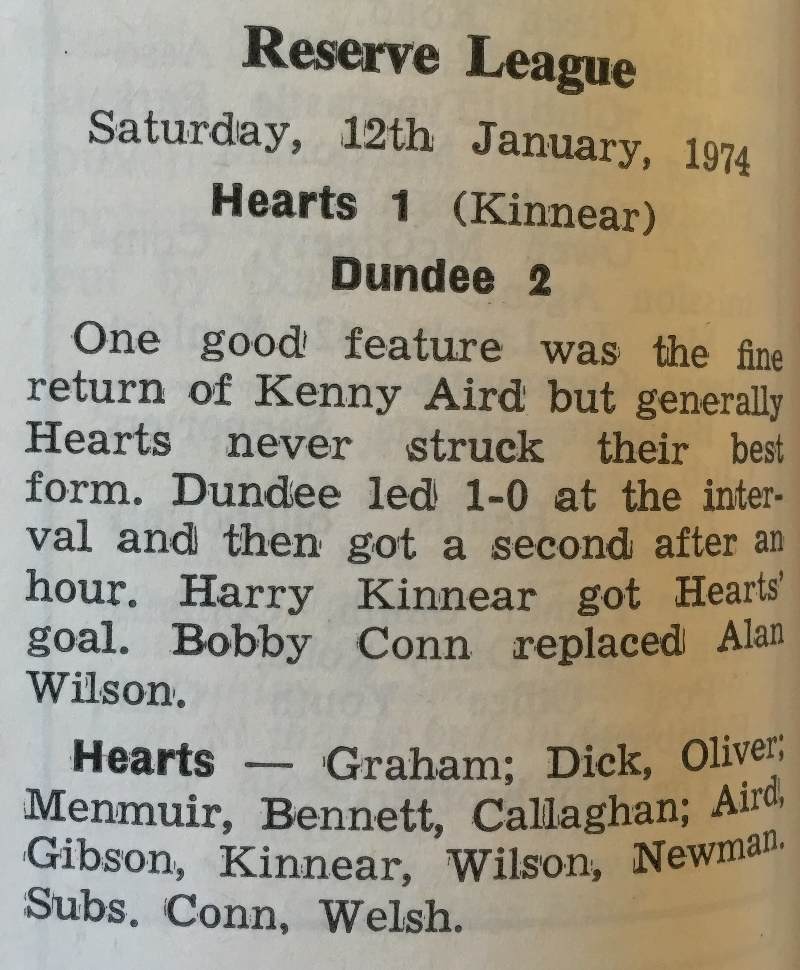 Reserve League

Saturday, 12th January, 1974

Hearts 1 (Kinnear)

Dundee 2

One good feature was the fine return of Kenny Aird but generally Hearts never struck their best form. Dundee led 1-0 at the interval and then got a second after an hour. Harry Kinnear got Hearts' goal. Bobby Conn replaced Alan Wilson.

Hearts — Graham; Dick, Oliver; Menmuir, Bennett, Callaghan; Aird, Gibson, Kinnear, Wilson, Newman. Subs. Conn, Welsh.